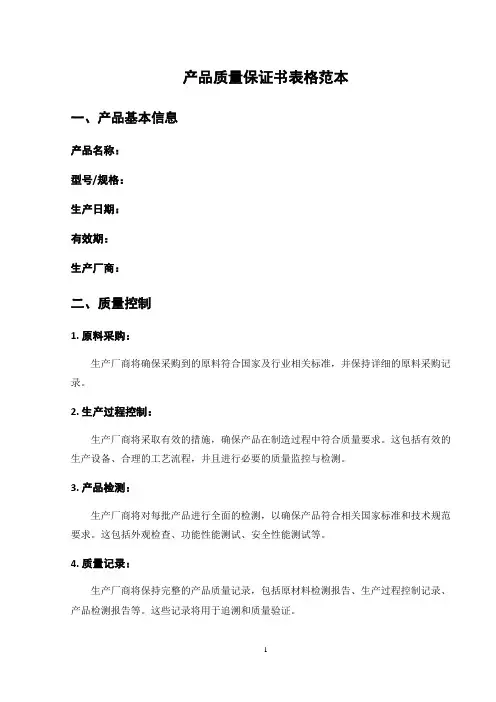 产品质量保证书表格范本

一、产品基本信息

产品名称：

型号/规格：

生产日期：

有效期：

生产厂商：

二、质量控制

1. 原料采购：

生产厂商将确保采购到的原料符合国家及行业相关标准，并保持详细的原料采购记录。

2. 生产过程控制：

生产厂商将采取有效的措施，确保产品在制造过程中符合质量要求。这包括有效的生产设备、合理的工艺流程，并且进行必要的质量监控与检测。

3. 产品检测：

生产厂商将对每批产品进行全面的检测，以确保产品符合相关国家标准和技术规范要求。这包括外观检查、功能性能测试、安全性能测试等。

4. 质量记录：

生产厂商将保持完整的产品质量记录，包括原材料检测报告、生产过程控制记录、产品检测报告等。这些记录将用于追溯和质量验证。

1